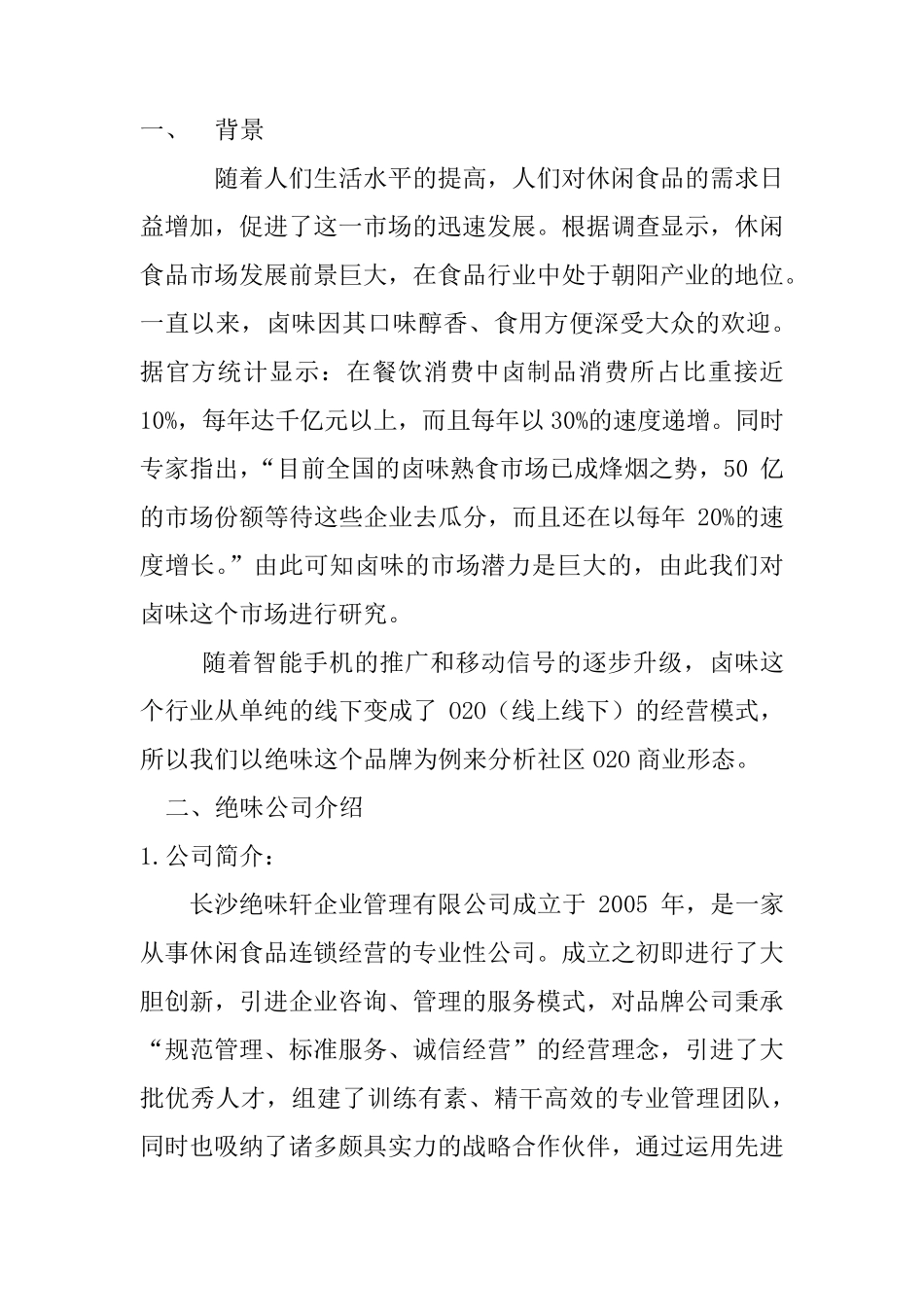 一、　背景

随着人们生活水平的提高，人们对休闲食品的需求日益增加，促进了这一市场的迅速发展。根据调查显示，休闲食品市场发展前景巨大，在食品行业中处于朝阳产业的地位。一直以来，卤味因其口味醇香、食用方便深受大众的欢迎。据官方统计显示：在餐饮消费中卤制品消费所占比重接近10%，每年达千亿元以上，而且每年以30%的速度递增。同时专家指出，“目前全国的卤味熟食市场已成烽烟之势，50 亿的市场份额等待这些企业去瓜分，而且还在以每年 20%的速度增长。”由此可知卤味的市场潜力是巨大的，由此我们对卤味这个市场进行研究。

随着智能手机的推广和移动信号的逐步升级，卤味这个行业从单纯的线下变成了 O2O（线上线下）的经营模式，所以我们以绝味这个品牌为例来分析社区O2O商业形态。

二、绝味公司介绍

1.公司简介：

长沙绝味轩企业管理有限公司成立于 2005 年，是一家从事休闲食品连锁经营的专业性公司。成立之初即进行了大胆创新，引进企业咨询、管理的服务模式，对品牌公司秉承“规范管理、标准服务、诚信经营”的经营理念，引进了大批优秀人才，组建了训练有素、精干高效的专业管理团队，同时也吸纳了诸多颇具实力的战略合作伙伴，通过运用先进